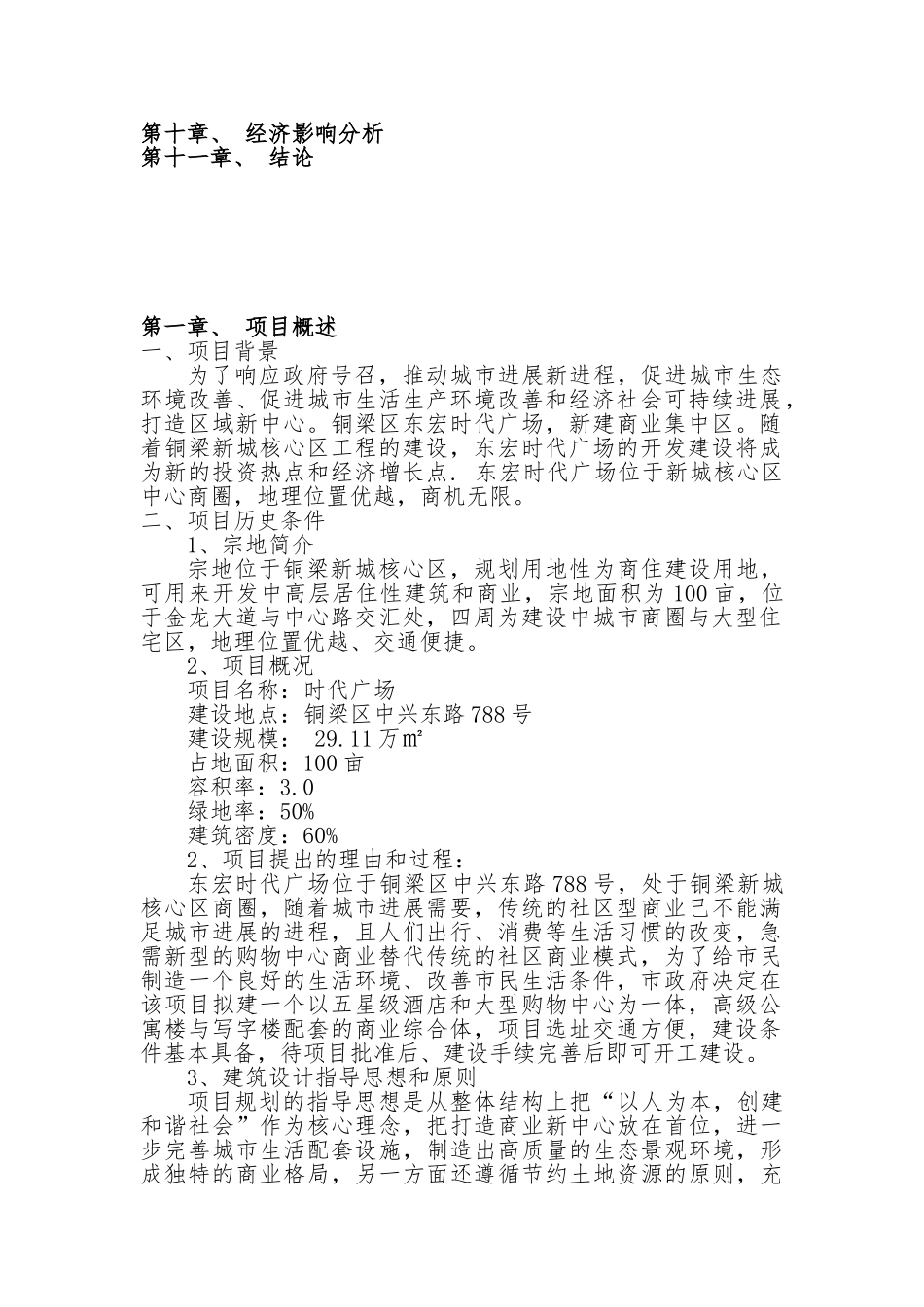 第十章、 经济影响分析
第十一章、 结论

第一章、 项目概述
一、项目背景
为了响应政府号召，推动城市进展新进程，促进城市生态环境改善、促进城市生活生产环境改善和经济社会可持续进展，打造区域新中心。铜梁区东宏时代广场，新建商业集中区。随着铜梁新城核心区工程的建设，东宏时代广场的开发建设将成为新的投资热点和经济增长点. 东宏时代广场位于新城核心区中心商圈，地理位置优越，商机无限。
二、项目历史条件
1、宗地简介
宗地位于铜梁新城核心区，规划用地性为商住建设用地，可用来开发中高层居住性建筑和商业，宗地面积为 100 亩，位于金龙大道与中心路交汇处，四周为建设中城市商圈与大型住宅区，地理位置优越、交通便捷。
2、项目概况
项目名称：时代广场
建设地点：铜梁区中兴东路 788 号
建设规模： 29.11 万㎡
占地面积：100 亩
容积率：3.0
绿地率：50%
建筑密度：60%
2、项目提出的理由和过程：
东宏时代广场位于铜梁区中兴东路 788 号，处于铜梁新城核心区商圈，随着城市进展需要，传统的社区型商业已不能满足城市进展的进程，且人们出行、消费等生活习惯的改变，急需新型的购物中心商业替代传统的社区商业模式，为了给市民制造一个良好的生活环境、改善市民生活条件，市政府决定在该项目拟建一个以五星级酒店和大型购物中心为一体，高级公寓楼与写字楼配套的商业综合体，项目选址交通方便，建设条件基本具备，待项目批准后、建设手续完善后即可开工建设。
3、建筑设计指导思想和原则
项目规划的指导思想是从整体结构上把“以人为本，创建和谐社会”作为核心理念，把打造商业新中心放在首位，进一步完善城市生活配套设施，制造出高质量的生态景观环境，形成独特的商业格局，另一方面还遵循节约土地资源的原则，充